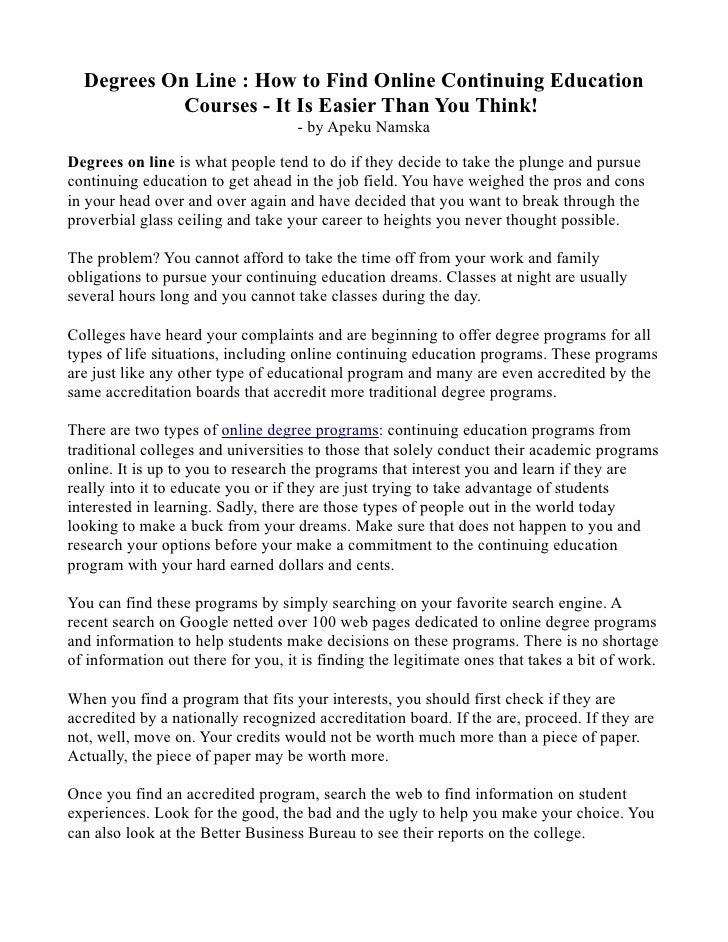 Degrees On Line : How to Find Online Continuing Education Courses - It Is Easier Than You Think!
- by Apeku Namska

Degrees on line is what people tend to do if they decide to take the plunge and pursue continuing education to get ahead in the job field. You have weighed the pros and cons in your head over and over again and have decided that you want to break through the proverbial glass ceiling and take your career to heights you never thought possible.

The problem? You cannot afford to take the time off from your work and family obligations to pursue your continuing education dreams. Classes at night are usually several hours long and you cannot take classes during the day.

Colleges have heard your complaints and are beginning to offer degree programs for all types of life situations, including online continuing education programs. These programs are just like any other type of educational program and many are even accredited by the same accreditation boards that accredit more traditional degree programs.

There are two types of online degree programs: continuing education programs from traditional colleges and universities to those that solely conduct their academic programs online. It is up to you to research the programs that interest you and learn if they are really into it to educate you or if they are just trying to take advantage of students interested in learning. Sadly, there are those types of people out in the world today looking to make a buck from your dreams. Make sure that does not happen to you and research your options before your make a commitment to the continuing education program with your hard earned dollars and cents.

You can find these programs by simply searching on your favorite search engine. A recent search on Google netted over 100 web pages dedicated to online degree programs and information to help students make decisions on these programs. There is no shortage of information out there for you, it is finding the legitimate ones that takes a bit of work.

When you find a program that fits your interests, you should first check if they are accredited by a nationally recognized accreditation board. If the are, proceed. If they are not, well, move on. Your credits would not be worth much more than a piece of paper. Actually, the piece of paper may be worth more.

Once you find an accredited program, search the web to find information on student experiences. Look for the good, the bad and the ugly to help you make your choice. You can also look at the Better Business Bureau to see their reports on the college.